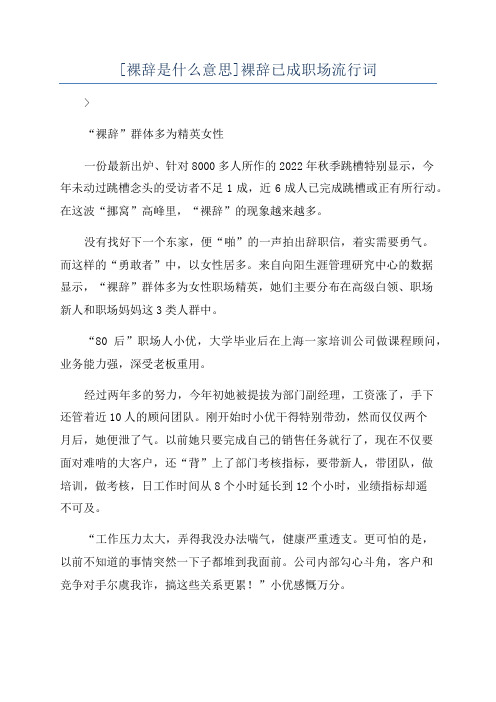 [裸辞是什么意思]裸辞已成职场流行词

>

“裸辞”群体多为精英女性

一份最新出炉、针对8000多人所作的2022年秋季跳槽特别显示，今年未动过跳槽念头的受访者不足1成，近6成人已完成跳槽或正有所行动。在这波“挪窝”高峰里，“裸辞”的现象越来越多。

没有找好下一个东家，便“啪”的一声拍出辞职信，着实需要勇气。而这样的“勇敢者”中，以女性居多。来自向阳生涯管理研究中心的数据显示，“裸辞”群体多为女性职场精英，她们主要分布在高级白领、职场新人和职场妈妈这3类人群中。

“80后”职场人小优，大学毕业后在上海一家培训公司做课程顾问，业务能力强，深受老板重用。

经过两年多的努力，今年初她被提拔为部门副经理，工资涨了，手下还管着近10人的顾问团队。刚开始时小优干得特别带劲，然而仅仅两个月后，她便泄了气。以前她只要完成自己的销售任务就行了，现在不仅要面对难啃的大客户，还“背”上了部门考核指标，要带新人，带团队，做培训，做考核，日工作时间从8个小时延长到12个小时，业绩指标却遥不可及。

“工作压力太大，弄得我没办法喘气，健康严重透支。更可怕的是，以前不知道的事情突然一下子都堆到我面前。公司内部勾心斗角，客户和竞争对手尔虞我诈，搞这些关系更累！”小优感慨万分。